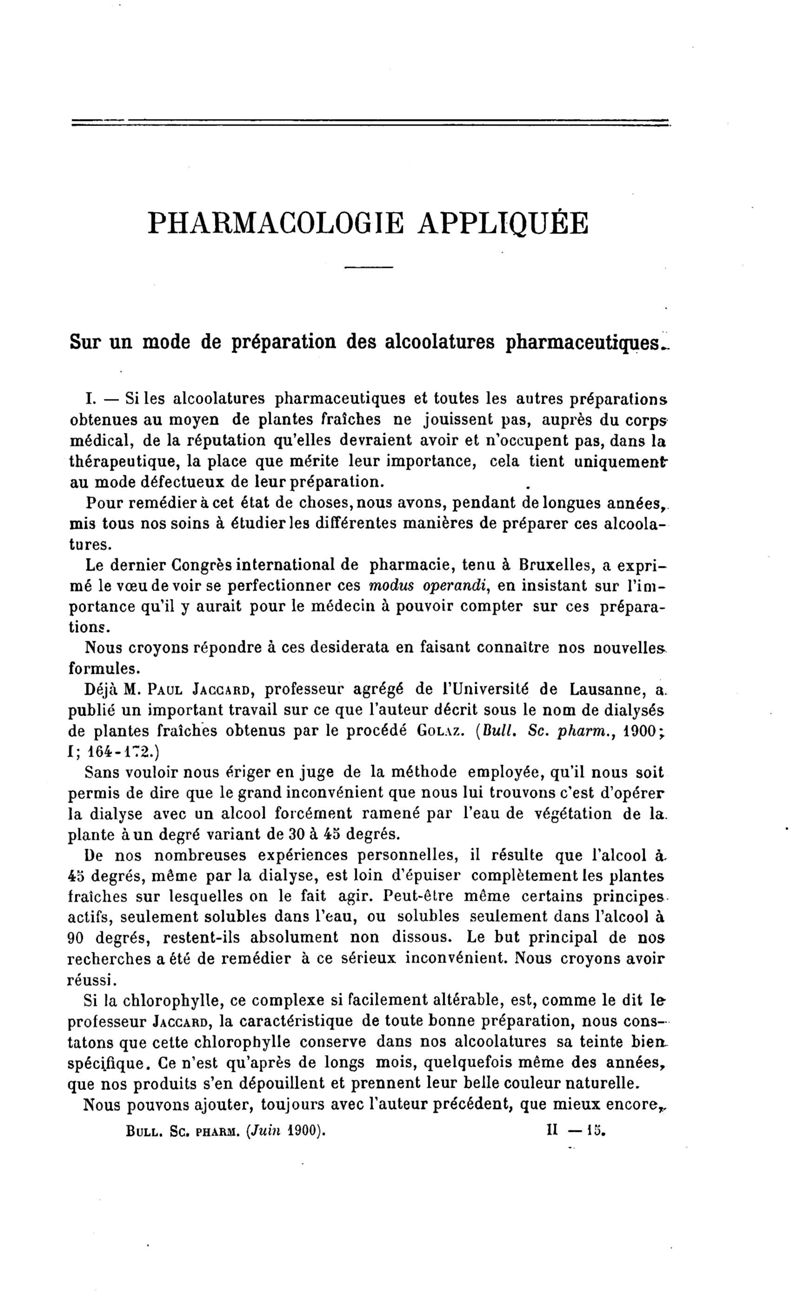 PHARMACOLOGIE APPLIQUÉE

Sur un mode de préparation des alcoolatures pharmaceutiques.

I. — Si les alcoolatures pharmaceutiques et toutes les autres préparations obtenues au moyen de plantes fraîches ne jouissent pas, auprès du corps médical, de la réputation qu'elles devraient avoir et n'occupent pas, dans la thérapeutique, la place que mérite leur importance, cela tient uniquement au mode défectueux de leur préparation.

Pour remédier à cet état de choses, nous avons, pendant de longues années, mis tous nos soins à étudier les différentes manières de préparer ces alcoolatures.

Le dernier Congrès international de pharmacie, tenu à Bruxelles, a exprimé le vœu de voir se perfectionner ces modus operandi, en insistant sur l'importance qu'il y aurait pour le médecin à pouvoir compter sur ces préparations.

Nous croyons répondre à ces desiderata en faisant connaître nos nouvelles formules.

Déjà M. Paul Jaccard, professeur agrégé de l'Université de Lausanne, a publié un important travail sur ce que l'auteur décrit sous le nom de dialysés de plantes fraîches obtenus par le procédé Golaz. (Bull. Sc. pharm., 1900; I; 164-172.)

Sans vouloir nous ériger en juge de la méthode employée, qu'il nous soit permis de dire que le grand inconvénient que nous lui trouvons c'est d'opérer la dialyse avec un alcool forcément ramené par l'eau de végétation de la plante à un degré variant de 30 à 45 degrés.

De nos nombreuses expériences personnelles, il résulte que l'alcool à 45 degrés, même par la dialyse, est loin d'épuiser complètement les plantes fraîches sur lesquelles on le fait agir. Peut-être même certains principes actifs, seulement solubles dans l'eau, ou solubles seulement dans l'alcool à 90 degrés, restent-ils absolument non dissous. Le but principal de nos recherches a été de remédier à ce sérieux inconvénient. Nous croyons avoir réussi.

Si la chlorophylle, ce complexe si facilement altérable, est, comme le dit le professeur Jaccard, la caractéristique de toute bonne préparation, nous constatons que cette chlorophylle conserve dans nos alcoolatures sa teinte bien spécifique. Ce n'est qu'après de longs mois, quelquefois même des années, que nos produits s'en dépouillent et prennent leur belle couleur naturelle.

Nous pouvons ajouter, toujours avec l'auteur précédent, que mieux encore,

Bull. Sc. pharm. (Juin 1900). II — 15.